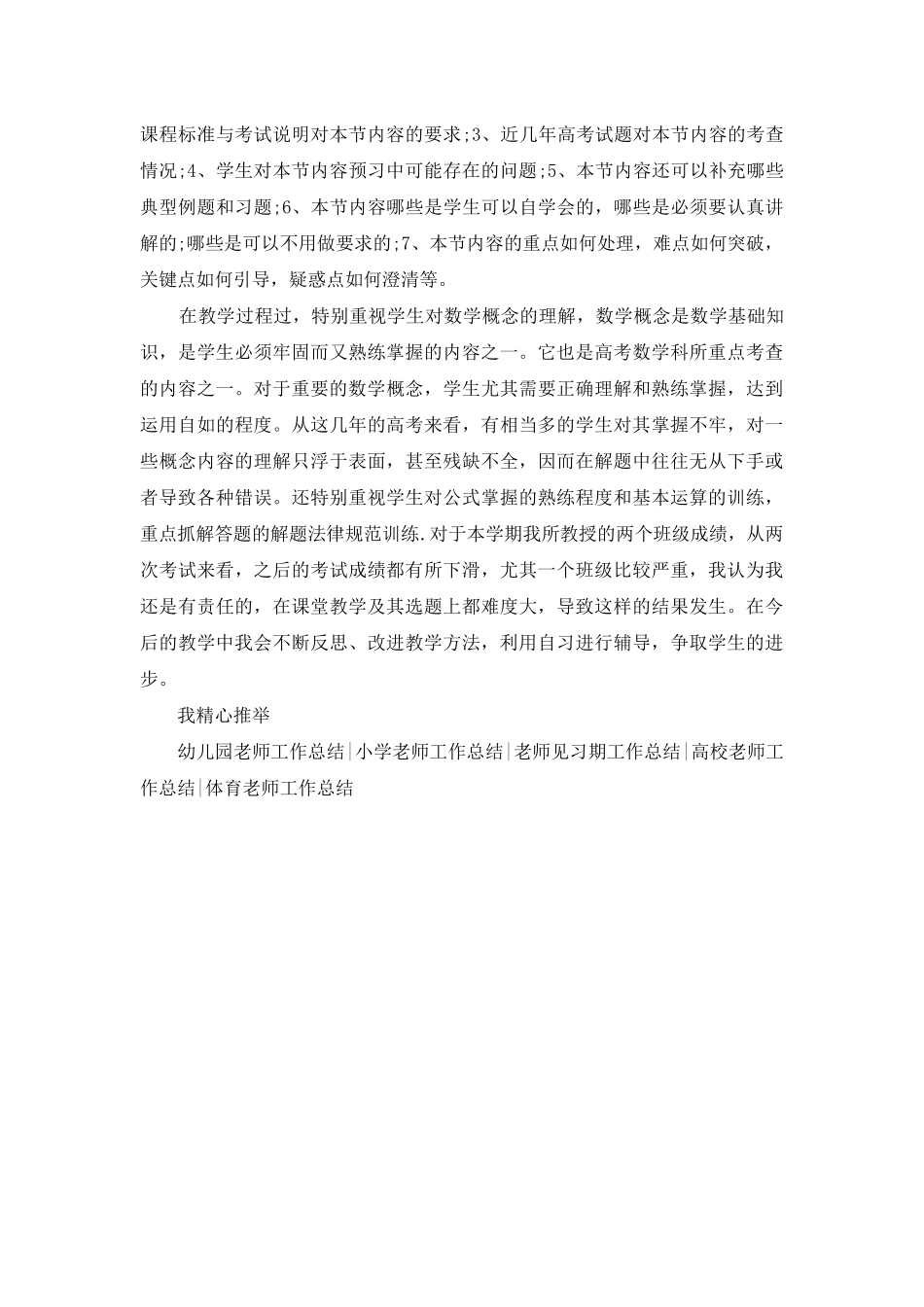 课程标准与考试说明对本节内容的要求;3、近几年高考试题对本节内容的考查情况;4、学生对本节内容预习中可能存在的问题;5、本节内容还可以补充哪些典型例题和习题;6、本节内容哪些是学生可以自学会的，哪些是必须要认真讲解的;哪些是可以不用做要求的;7、本节内容的重点如何处理，难点如何突破，关键点如何引导，疑惑点如何澄清等。

在教学过程过，特别重视学生对数学概念的理解，数学概念是数学基础知识，是学生必须牢固而又熟练掌握的内容之一。它也是高考数学科所重点考查的内容之一。对于重要的数学概念，学生尤其需要正确理解和熟练掌握，达到运用自如的程度。从这几年的高考来看，有相当多的学生对其掌握不牢，对一些概念内容的理解只浮于表面，甚至残缺不全，因而在解题中往往无从下手或者导致各种错误。还特别重视学生对公式掌握的熟练程度和基本运算的训练，重点抓解答题的解题法律规范训练.对于本学期我所教授的两个班级成绩，从两次考试来看，之后的考试成绩都有所下滑，尤其一个班级比较严重，我认为我还是有责任的，在课堂教学及其选题上都难度大，导致这样的结果发生。在今后的教学中我会不断反思、改进教学方法，利用自习进行辅导，争取学生的进步。

我精心推举

幼儿园老师工作总结|小学老师工作总结|老师见习期工作总结|高校老师工作总结|体育老师工作总结